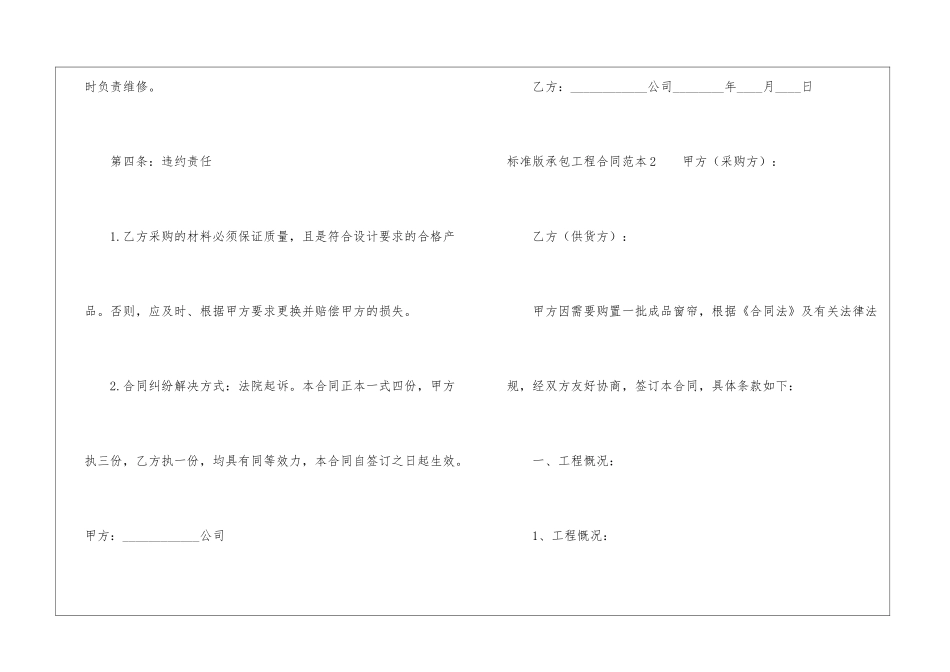 时负责维修。

第四条：违约责任

1.乙方采购的材料必须保证质量，且是符合设计要求的合格产品。否则，应及时、根据甲方要求更换并赔偿甲方的损失。

2.合同纠纷解决方式：法院起诉。本合同正本一式四份，甲方执三份，乙方执一份，均具有同等效力，本合同自签订之日起生效。

甲方：____________公司

乙方：____________公司________年____月____日

标准版承包工程合同范本2　　甲方（采购方）：

乙方（供货方）：

甲方因需要购置一批成品窗帘，根据《合同法》及有关法律法规，经双方友好协商，签订本合同，具体条款如下：

一、工程概况：

1、工程概况：